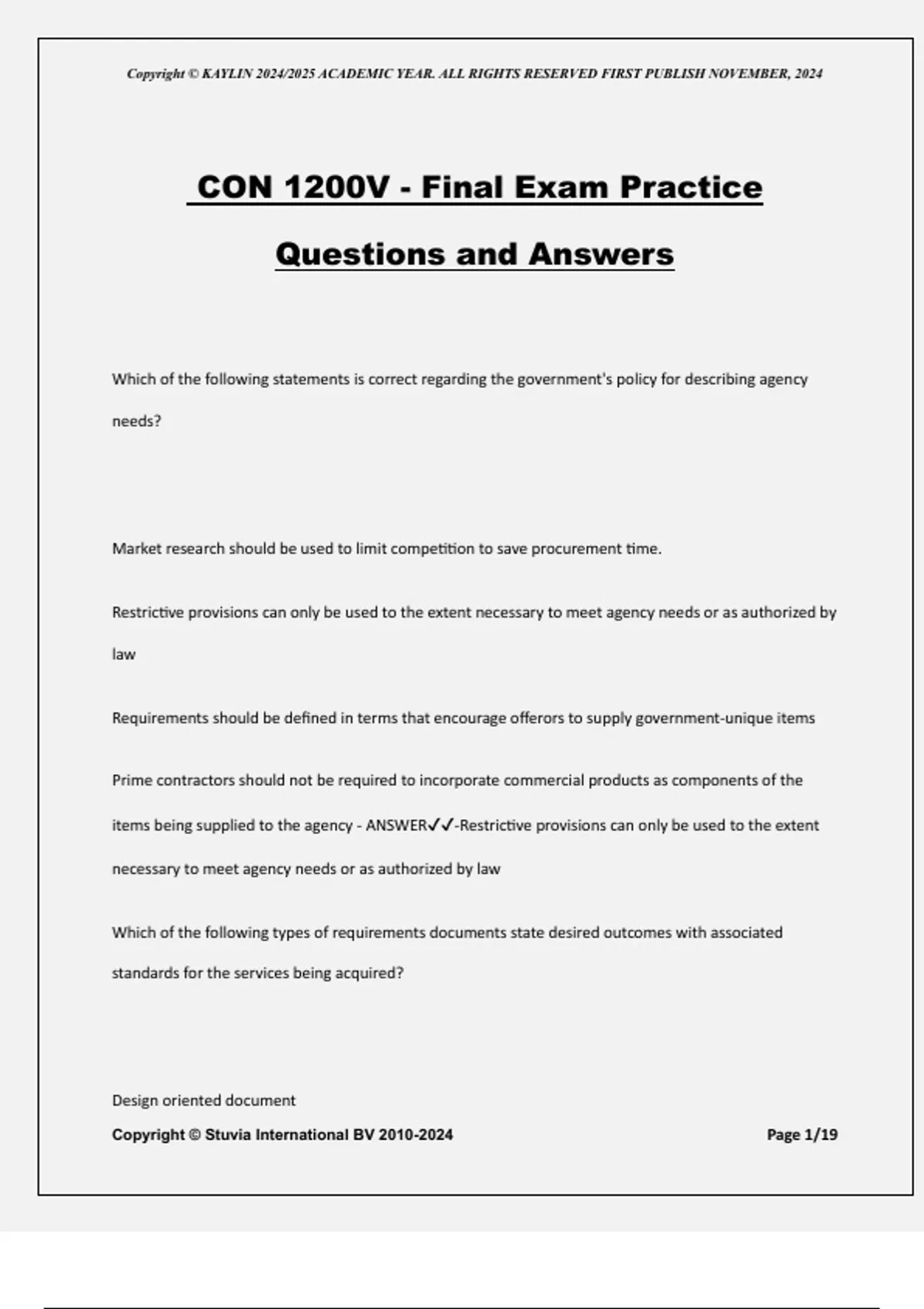 Copyright © KAYLIN 2024/2025 ACADEMIC YEAR. ALL RIGHTS RESERVED FIRST PUBLISH NOVEMBER, 2024

CON 1200V - Final Exam Practice Questions and Answers

Which of the following statements is correct regarding the government's policy for describing agency needs?

Market research should be used to limit competition to save procurement time.

Restrictive provisions can only be used to the extent necessary to meet agency needs or as authorized by law

Requirements should be defined in terms that encourage offerors to supply government-unique items

Prime contractors should not be required to incorporate commercial products as components of the items being supplied to the agency - ANSWER✓✓-Restrictive provisions can only be used to the extent necessary to meet agency needs or as authorized by law

Which of the following types of requirements documents state desired outcomes with associated standards for the services being acquired?

Design oriented document

Copyright © Stuvia International BV 2010-2024

Page 1/19